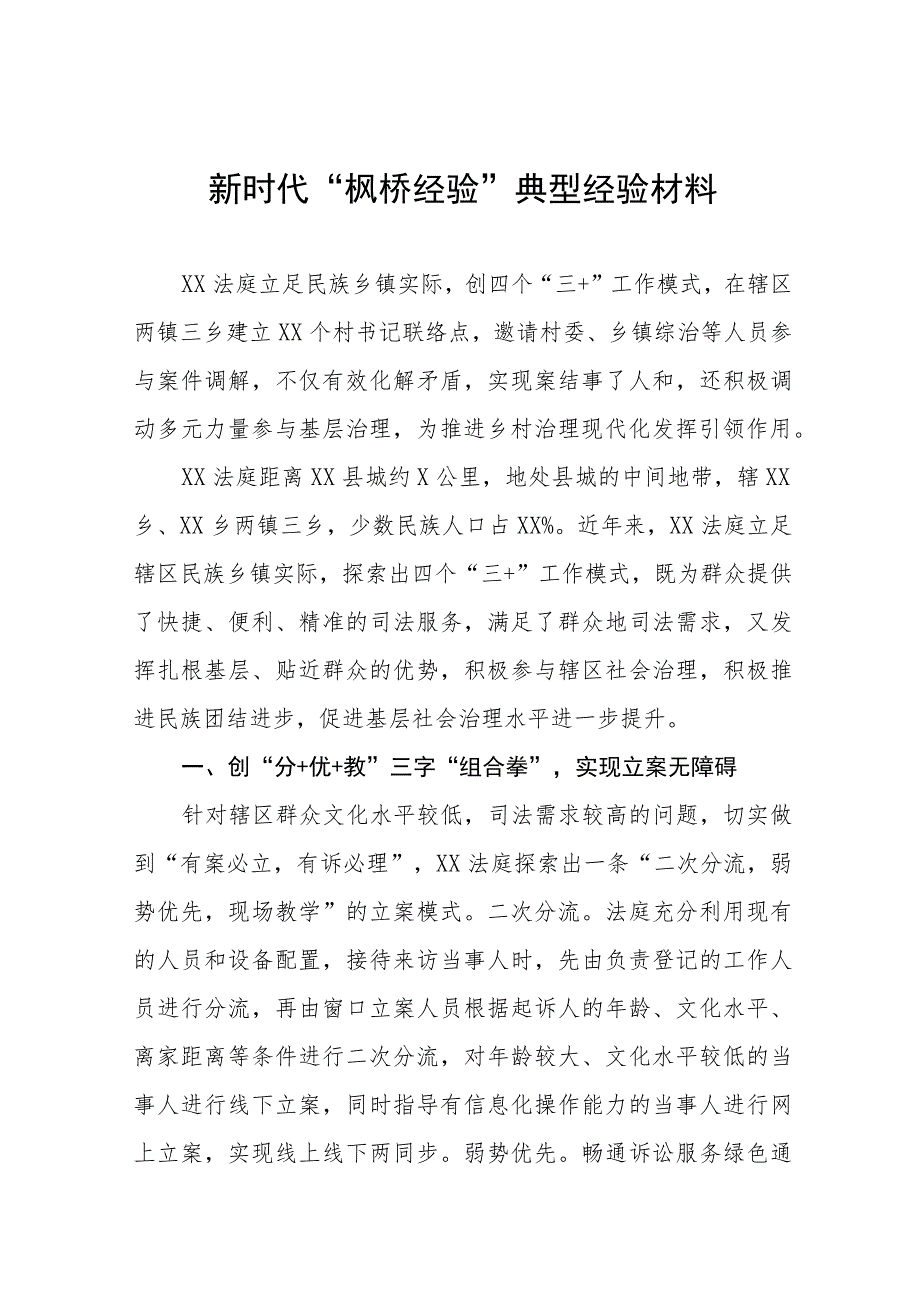 新时代“枫桥经验”典型经验材料

XX法庭立足民族乡镇实际，创四个“三+”工作模式，在辖区两镇三乡建立XX个村书记联络点，邀请村委、乡镇综治等人员参与案件调解，不仅有效化解矛盾，实现案结事了人和，还积极调动多元力量参与基层治理，为推进乡村治理现代化发挥引领作用。

XX法庭距离XX县城约X公里，地处县城的中间地带，辖XX乡、XX乡两镇三乡，少数民族人口占XX%。近年来，XX法庭立足辖区民族乡镇实际，探索出四个“三+”工作模式，既为群众提供了快捷、便利、精准的司法服务，满足了群众地司法需求，又发挥扎根基层、贴近群众的优势，积极参与辖区社会治理，积极推进民族团结进步，促进基层社会治理水平进一步提升。

一、创“分+优+教”三字“组合拳”，实现立案无障碍

针对辖区群众文化水平较低，司法需求较高的问题，切实做到“有案必立，有诉必理”，XX法庭探索出一条“二次分流，弱势优先，现场教学”的立案模式。二次分流。法庭充分利用现有的人员和设备配置，接待来访当事人时，先由负责登记的工作人员进行分流，再由窗口立案人员根据起诉人的年龄、文化水平、离家距离等条件进行二次分流，对年龄较大、文化水平较低的当事人进行线下立案，同时指导有信息化操作能力的当事人进行网上立案，实现线上线下两同步。弱势优先。畅通诉讼服务绿色通